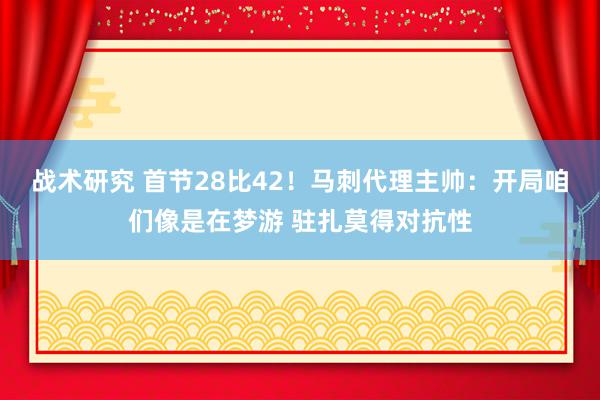 战术研究 首节28比42！马刺代理主帅：开局咱们像是在梦游 驻扎莫得对抗性